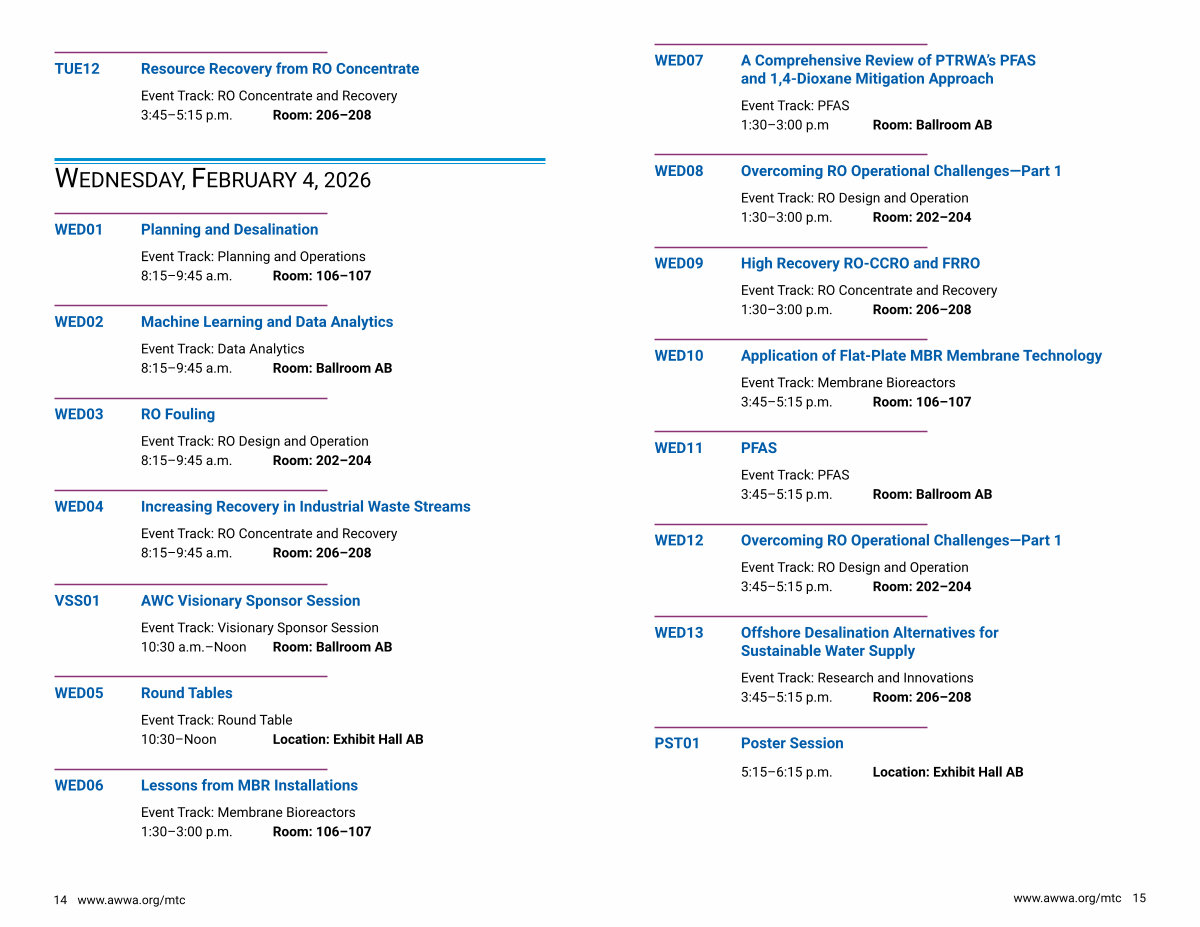 TUE12 Resource Recovery from RO Concentrate

Event Track: RO Concentrate and Recovery
3:45–5:15 p.m. **Room: 206–208**

WEDNESDAY, FEBRUARY 4, 2026

WED01 Planning and Desalination

Event Track: Planning and Operations
8:15–9:45 a.m. **Room: 106–107**

WED02 Machine Learning and Data Analytics

Event Track: Data Analytics
8:15–9:45 a.m. **Room: Ballroom AB**

WED03 RO Fouling

Event Track: RO Design and Operation
8:15–9:45 a.m. **Room: 202–204**

WED04 Increasing Recovery in Industrial Waste Streams

Event Track: RO Concentrate and Recovery
8:15–9:45 a.m. **Room: 206–208**

VSS01 AWC Visionary Sponsor Session

Event Track: Visionary Sponsor Session
10:30 a.m.–Noon **Room: Ballroom AB**

WED05 Round Tables

Event Track: Round Table
10:30–Noon **Location: Exhibit Hall AB**

WED06 Lessons from MBR Installations

Event Track: Membrane Bioreactors
1:30–3:00 p.m. **Room: 106–107**

14 www.awwa.org/mtc

WED07 A Comprehensive Review of PTRWA's PFAS and 1,4-Dioxane Mitigation Approach

Event Track: PFAS
1:30–3:00 p.m **Room: Ballroom AB**

WED08 Overcoming RO Operational Challenges—Part 1

Event Track: RO Design and Operation
1:30–3:00 p.m. **Room: 202–204**

WED09 High Recovery RO-CCRO and FRRO

Event Track: RO Concentrate and Recovery
1:30–3:00 p.m. **Room: 206–208**

WED10 Application of Flat-Plate MBR Membrane Technology

Event Track: Membrane Bioreactors
3:45–5:15 p.m. **Room: 106–107**

WED11 PFAS

Event Track: PFAS
3:45–5:15 p.m. **Room: Ballroom AB**

WED12 Overcoming RO Operational Challenges—Part 1

Event Track: RO Design and Operation
3:45–5:15 p.m. **Room: 202–204**

WED13 Offshore Desalination Alternatives for Sustainable Water Supply

Event Track: Research and Innovations
3:45–5:15 p.m. **Room: 206–208**

PST01 Poster Session

5:15–6:15 p.m. **Location: Exhibit Hall AB**

www.awwa.org/mtc 15